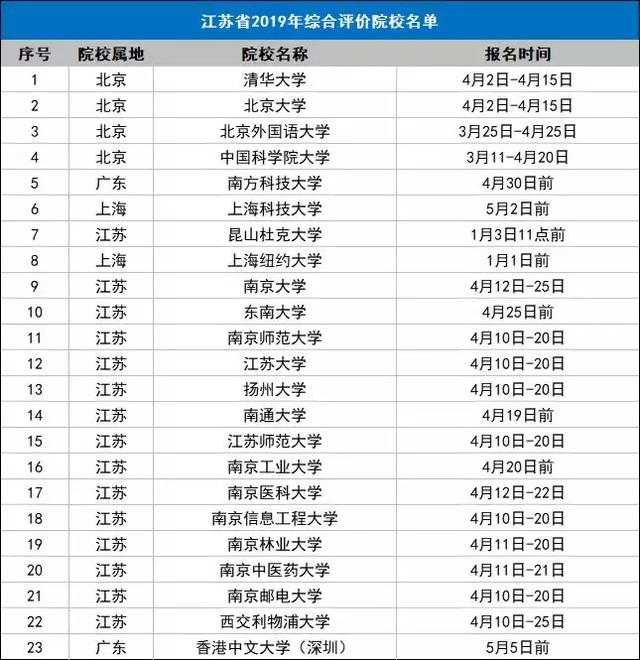 江苏省2019年综合评价院校名单

| 序号 | 院校属地 | 院校名称 | 报名时间 |
|---|---|---|---|
| 1 | 北京 | 清华大学 | 4月2日-4月15日 |
| 2 | 北京 | 北京大学 | 4月2日-4月15日 |
| 3 | 北京 | 北京外国语大学 | 3月25日-4月25日 |
| 4 | 北京 | 中国科学院大学 | 3月11-4月20日 |
| 5 | 广东 | 南方科技大学 | 4月30日前 |
| 6 | 上海 | 上海科技大学 | 5月2日前 |
| 7 | 江苏 | 昆山杜克大学 | 1月3日11点前 |
| 8 | 上海 | 上海纽约大学 | 1月1日前 |
| 9 | 江苏 | 南京大学 | 4月12日-25日 |
| 10 | 江苏 | 东南大学 | 4月25日前 |
| 11 | 江苏 | 南京师范大学 | 4月10日-20日 |
| 12 | 江苏 | 江苏大学 | 4月10日-20日 |
| 13 | 江苏 | 扬州大学 | 4月10日-20日 |
| 14 | 江苏 | 南通大学 | 4月19日前 |
| 15 | 江苏 | 江苏师范大学 | 4月10日-20日 |
| 16 | 江苏 | 南京工业大学 | 4月20日前 |
| 17 | 江苏 | 南京医科大学 | 4月12日-22日 |
| 18 | 江苏 | 南京信息工程大学 | 4月10日-20日 |
| 19 | 江苏 | 南京林业大学 | 4月11日-20日 |
| 20 | 江苏 | 南京中医药大学 | 4月11日-21日 |
| 21 | 江苏 | 南京邮电大学 | 4月10日-20日 |
| 22 | 江苏 | 西交利物浦大学 | 4月10日-25日 |
| 23 | 广东 | 香港中文大学（深圳） | 5月5日前 |